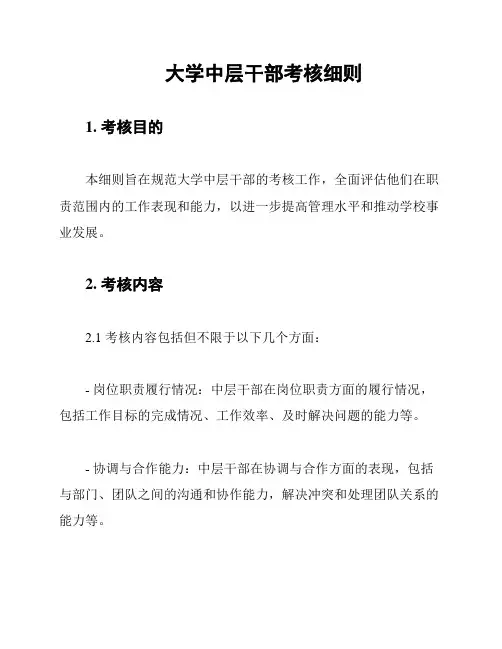 大学中层干部考核细则

1. 考核目的

本细则旨在规范大学中层干部的考核工作，全面评估他们在职责范围内的工作表现和能力，以进一步提高管理水平和推动学校事业发展。

2. 考核内容

2.1 考核内容包括但不限于以下几个方面：

- 岗位职责履行情况：中层干部在岗位职责方面的履行情况，包括工作目标的完成情况、工作效率、及时解决问题的能力等。

- 协调与合作能力：中层干部在协调与合作方面的表现，包括与部门、团队之间的沟通和协作能力，解决冲突和处理团队关系的能力等。